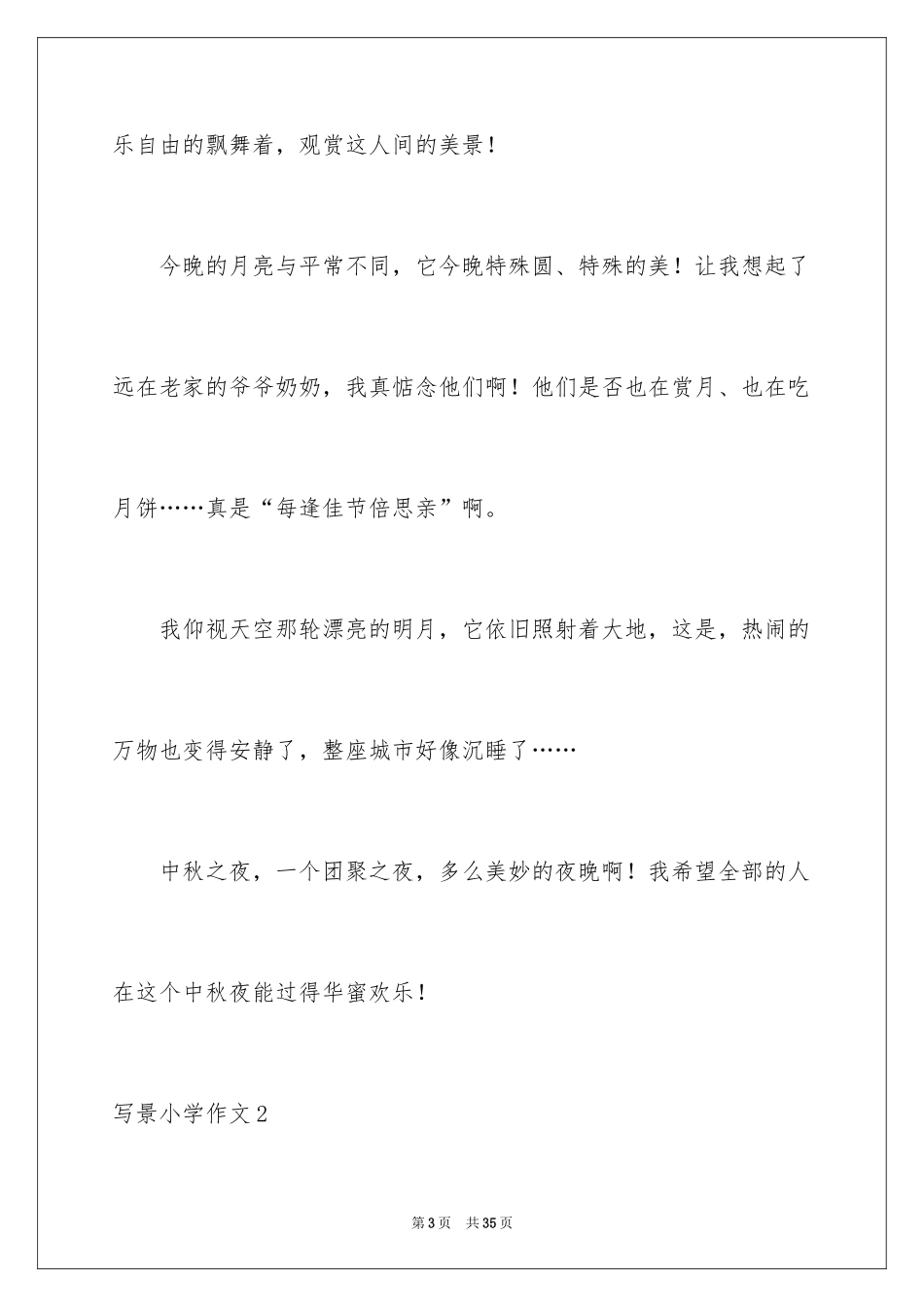 乐自由的飘舞着，观赏这人间的美景！

今晚的月亮与平常不同，它今晚特殊圆、特殊的美！让我想起了远在老家的爷爷奶奶，我真惦念他们啊！他们是否也在赏月、也在吃月饼……真是“每逢佳节倍思亲”啊。

我仰视天空那轮漂亮的明月，它依旧照射着大地，这是，热闹的万物也变得安静了，整座城市好像沉睡了……

中秋之夜，一个团聚之夜，多么美妙的夜晚啊！我希望全部的人在这个中秋夜能过得华蜜欢乐！

写景小学作文2

第3页 共35页